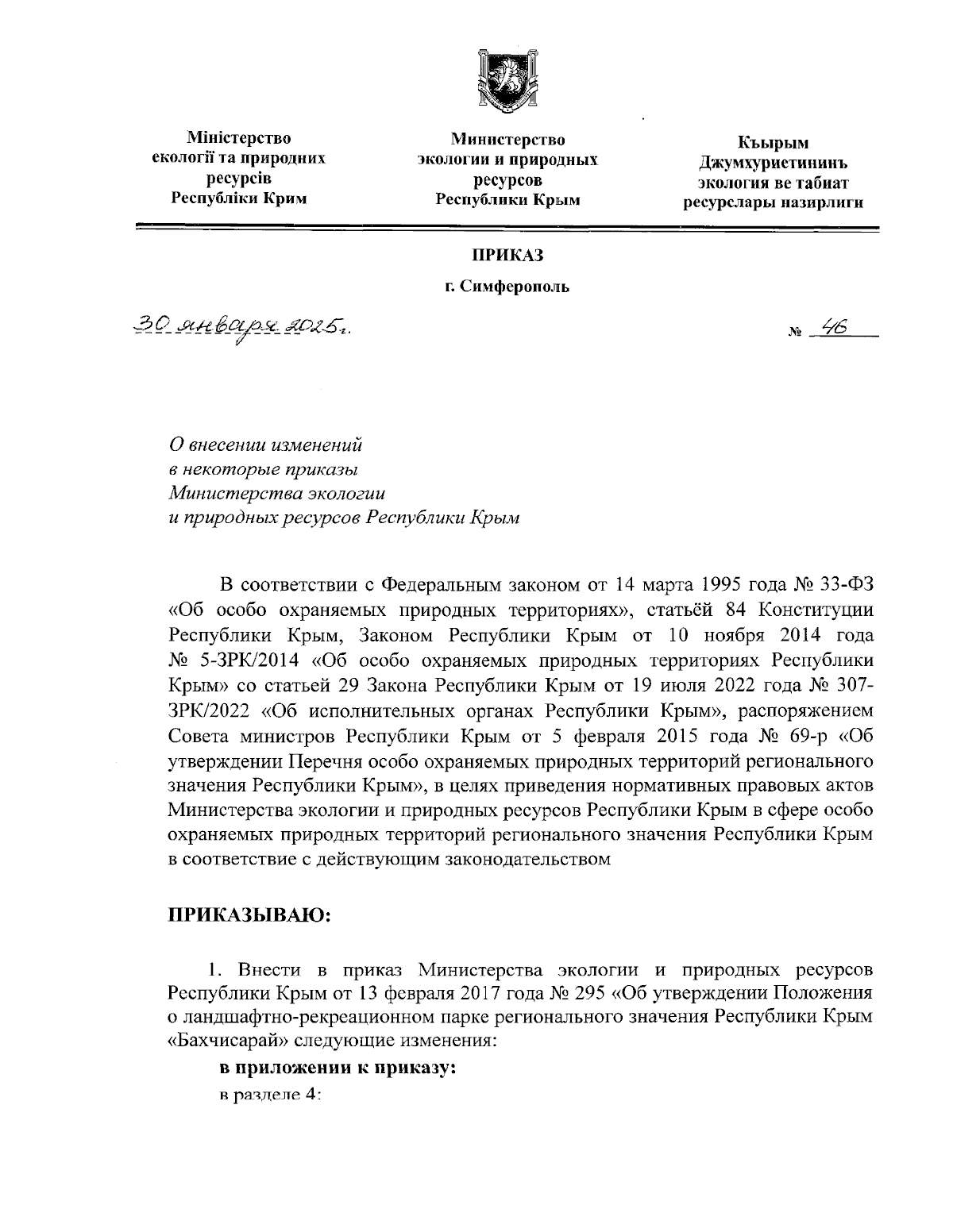 Міністерство екології та природних ресурсів Республіки Крим

Министерство экологии и природных ресурсов Республики Крым

Къырым Джумхуриетининъ экология ве табиат ресурслары назирлиги

ПРИКАЗ

г. Симферополь

30 января 2025г.

№ 46

О внесении изменений в некоторые приказы Министерства экологии и природных ресурсов Республики Крым

В соответствии с Федеральным законом от 14 марта 1995 года № 33-ФЗ «Об особо охраняемых природных территориях», статьёй 84 Конституции Республики Крым, Законом Республики Крым от 10 ноября 2014 года № 5-ЗРК/2014 «Об особо охраняемых природных территориях Республики Крым» со статьей 29 Закона Республики Крым от 19 июля 2022 года № 307-ЗРК/2022 «Об исполнительных органах Республики Крым», распоряжением Совета министров Республики Крым от 5 февраля 2015 года № 69-р «Об утверждении Перечня особо охраняемых природных территорий регионального значения Республики Крым», в целях приведения нормативных правовых актов Министерства экологии и природных ресурсов Республики Крым в сфере особо охраняемых природных территорий регионального значения Республики Крым в соответствие с действующим законодательством

ПРИКАЗЫВАЮ:

1. Внести в приказ Министерства экологии и природных ресурсов Республики Крым от 13 февраля 2017 года № 295 «Об утверждении Положения о ландшафтно-рекреационном парке регионального значения Республики Крым «Бахчисарай» следующие изменения:

в приложении к приказу:

в разделе 4: